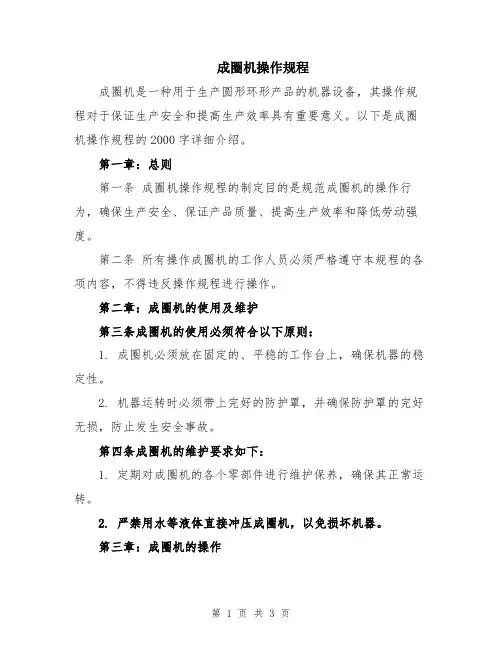 成圈机操作规程

成圈机是一种用于生产圆形环形产品的机器设备，其操作规程对于保证生产安全和提高生产效率具有重要意义。以下是成圈机操作规程的2000字详细介绍。

第一章：总则

第一条 成圈机操作规程的制定目的是规范成圈机的操作行为，确保生产安全、保证产品质量、提高生产效率和降低劳动强度。

第二条 所有操作成圈机的工作人员必须严格遵守本规程的各项内容，不得违反操作规程进行操作。

第二章：成圈机的使用及维护

第三条成圈机的使用必须符合以下原则：

1. 成圈机必须放在固定的、平稳的工作台上，确保机器的稳定性。

2. 机器运转时必须带上完好的防护罩，并确保防护罩的完好无损，防止发生安全事故。

第四条成圈机的维护要求如下：

1. 定期对成圈机的各个零部件进行维护保养，确保其正常运转。

2. 严禁用水等液体直接冲压成圈机，以免损坏机器。

第三章：成圈机的操作

第 1 页 共 3 页